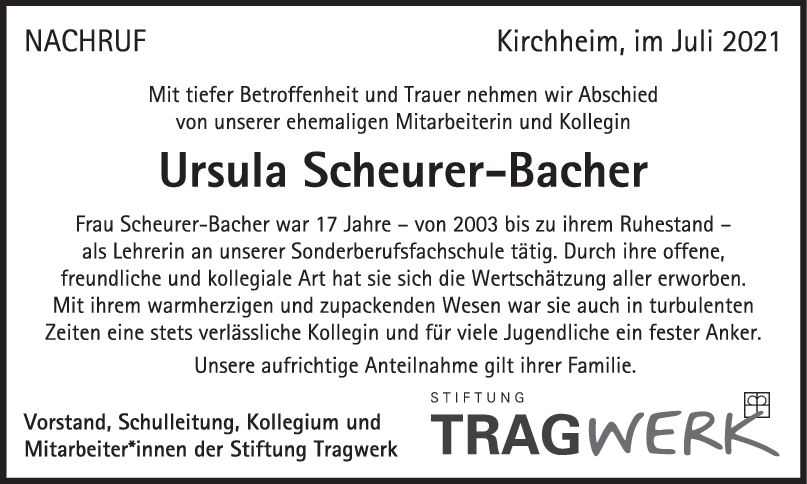 NACHRUF

Kirchheim, im Juli 2021

Mit tiefer Betroffenheit und Trauer nehmen wir Abschied von unserer ehemaligen Mitarbeiterin und Kollegin

Ursula Scheurer-Bacher

Frau Scheurer-Bacher war 17 Jahre – von 2003 bis zu ihrem Ruhestand – als Lehrerin an unserer Sonderberufsfachschule tätig. Durch ihre offene, freundliche und kollegiale Art hat sie sich die Wertschätzung aller erworben. Mit ihrem warmherzigen und zupackenden Wesen war sie auch in turbulenten Zeiten eine stets verlässliche Kollegin und für viele Jugendliche ein fester Anker.

Unsere aufrichtige Anteilnahme gilt ihrer Familie.

Vorstand, Schulleitung, Kollegium und Mitarbeiter*innen der Stiftung Tragwerk

STIFTUNG
TRAGWERK